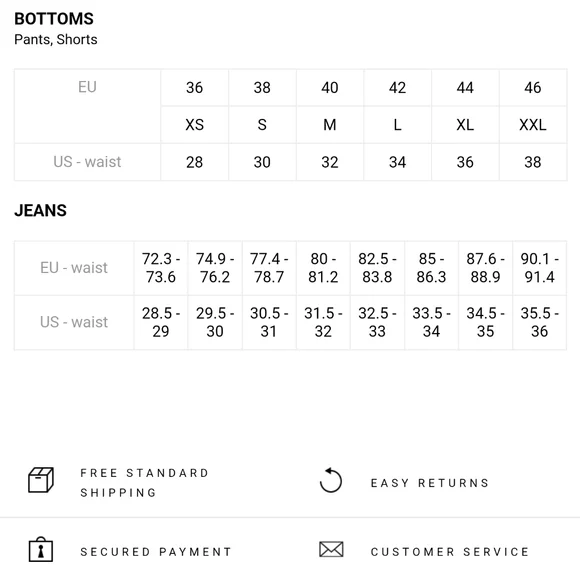 BOTTOMS
Pants, Shorts

| EU | 36 | 38 | 40 | 42 | 44 | 46 |
|---|---|---|---|---|---|---|
| | XS | S | M | L | XL | XXL |
| US - waist | 28 | 30 | 32 | 34 | 36 | 38 |

JEANS

| EU - waist | 72.3 - 73.6 | 74.9 - 76.2 | 77.4 - 78.7 | 80 - 81.2 | 82.5 - 83.8 | 85 - 86.3 | 87.6 - 88.9 | 90.1 - 91.4 |
|---|---|---|---|---|---|---|---|---|
| US - waist | 28.5 - 29 | 29.5 - 30 | 30.5 - 31 | 31.5 - 32 | 32.5 - 33 | 33.5 - 34 | 34.5 - 35 | 35.5 - 36 |

FREE STANDARD SHIPPING

EASY RETURNS

SECURED PAYMENT

CUSTOMER SERVICE